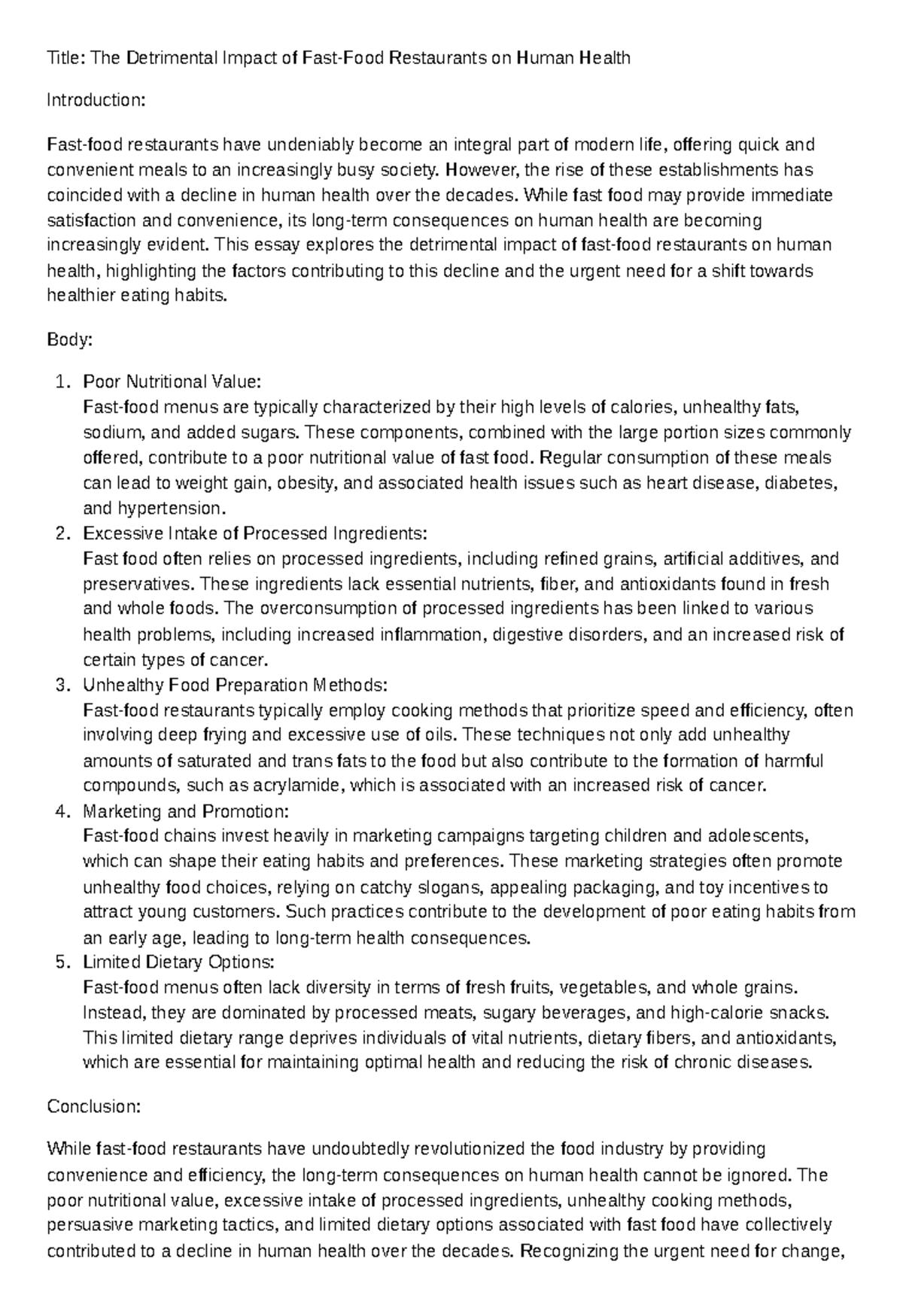 Title: The Detrimental Impact of Fast-Food Restaurants on Human Health

Introduction:

Fast-food restaurants have undeniably become an integral part of modern life, offering quick and convenient meals to an increasingly busy society. However, the rise of these establishments has coincided with a decline in human health over the decades. While fast food may provide immediate satisfaction and convenience, its long-term consequences on human health are becoming increasingly evident. This essay explores the detrimental impact of fast-food restaurants on human health, highlighting the factors contributing to this decline and the urgent need for a shift towards healthier eating habits.

Body:

1. Poor Nutritional Value:
Fast-food menus are typically characterized by their high levels of calories, unhealthy fats, sodium, and added sugars. These components, combined with the large portion sizes commonly offered, contribute to a poor nutritional value of fast food. Regular consumption of these meals can lead to weight gain, obesity, and associated health issues such as heart disease, diabetes, and hypertension.
2. Excessive Intake of Processed Ingredients:
Fast food often relies on processed ingredients, including refined grains, artificial additives, and preservatives. These ingredients lack essential nutrients, fiber, and antioxidants found in fresh and whole foods. The overconsumption of processed ingredients has been linked to various health problems, including increased inflammation, digestive disorders, and an increased risk of certain types of cancer.
3. Unhealthy Food Preparation Methods:
Fast-food restaurants typically employ cooking methods that prioritize speed and efficiency, often involving deep frying and excessive use of oils. These techniques not only add unhealthy amounts of saturated and trans fats to the food but also contribute to the formation of harmful compounds, such as acrylamide, which is associated with an increased risk of cancer.
4. Marketing and Promotion:
Fast-food chains invest heavily in marketing campaigns targeting children and adolescents, which can shape their eating habits and preferences. These marketing strategies often promote unhealthy food choices, relying on catchy slogans, appealing packaging, and toy incentives to attract young customers. Such practices contribute to the development of poor eating habits from an early age, leading to long-term health consequences.
5. Limited Dietary Options:
Fast-food menus often lack diversity in terms of fresh fruits, vegetables, and whole grains. Instead, they are dominated by processed meats, sugary beverages, and high-calorie snacks. This limited dietary range deprives individuals of vital nutrients, dietary fibers, and antioxidants, which are essential for maintaining optimal health and reducing the risk of chronic diseases.

Conclusion:

While fast-food restaurants have undoubtedly revolutionized the food industry by providing convenience and efficiency, the long-term consequences on human health cannot be ignored. The poor nutritional value, excessive intake of processed ingredients, unhealthy cooking methods, persuasive marketing tactics, and limited dietary options associated with fast food have collectively contributed to a decline in human health over the decades. Recognizing the urgent need for change,